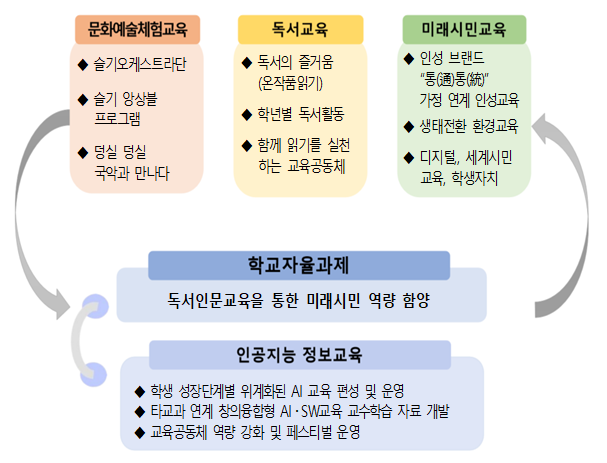 문화예술체험교육

◆ 슬기오케스트라단

◆ 슬기 앙상블 프로그램

◆ 덩실 덩실 국악과 만나다

독서교육

◆ 독서의 즐거움 (온작품읽기)

◆ 학년별 독서활동

◆ 함께 읽기를 실천하는 교육공동체

미래시민교육

◆ 인성 브랜드 "통(通)통(統)" 가정 연계 인성교육

◆ 생태전환 환경교육

◆ 디지털, 세계시민 교육, 학생자치

학교자율과제

독서인문교육을 통한 미래시민 역량 함양

인공지능 정보교육

◆ 학생 성장단계별 위계화된 AI 교육 편성 및 운영

◆ 타교과 연계 창의융합형 AI·SW교육 교수학습 자료 개발

◆ 교육공동체 역량 강화 및 페스티벌 운영